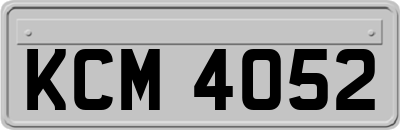 KCM 4052